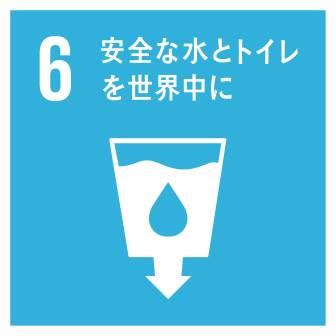 6 安全な水とトイレを世界中に